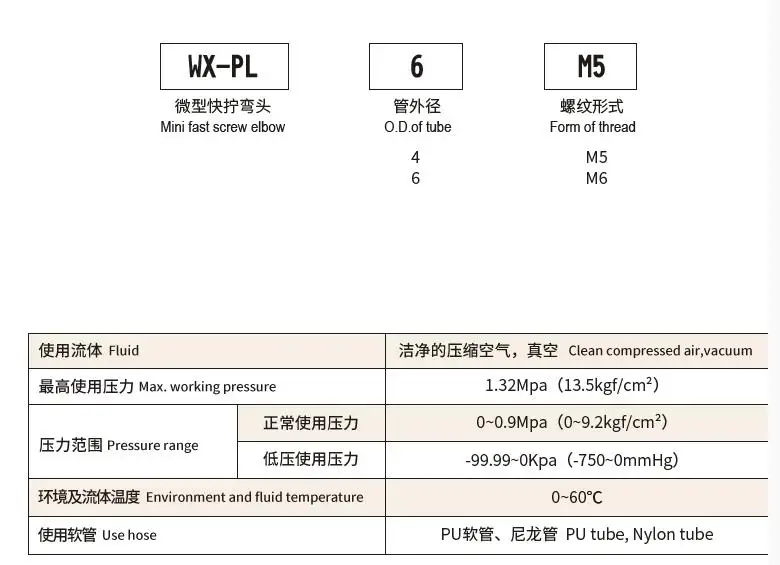 WX-PL
微型快拧弯头
Mini fast screw elbow

6
管外径
O.D.of tube
4
6

M5
螺纹形式
Form of thread
M5
M6

| 使用流体 Fluid | | 洁净的压缩空气，真空 Clean compressed air,vacuum |
|---|---|---|
| 最高使用压力 Max. working pressure | | 1.32Mpa（13.5kgf/cm²） |
| 压力范围 Pressure range | 正常使用压力 | 0~0.9Mpa（0~9.2kgf/cm²） |
| | 低压使用压力 | -99.99~0Kpa（-750~0mmHg） |
| 环境及流体温度 Environment and fluid temperature | | 0~60℃ |
| 使用软管 Use hose | | PU软管、尼龙管 PU tube, Nylon tube |